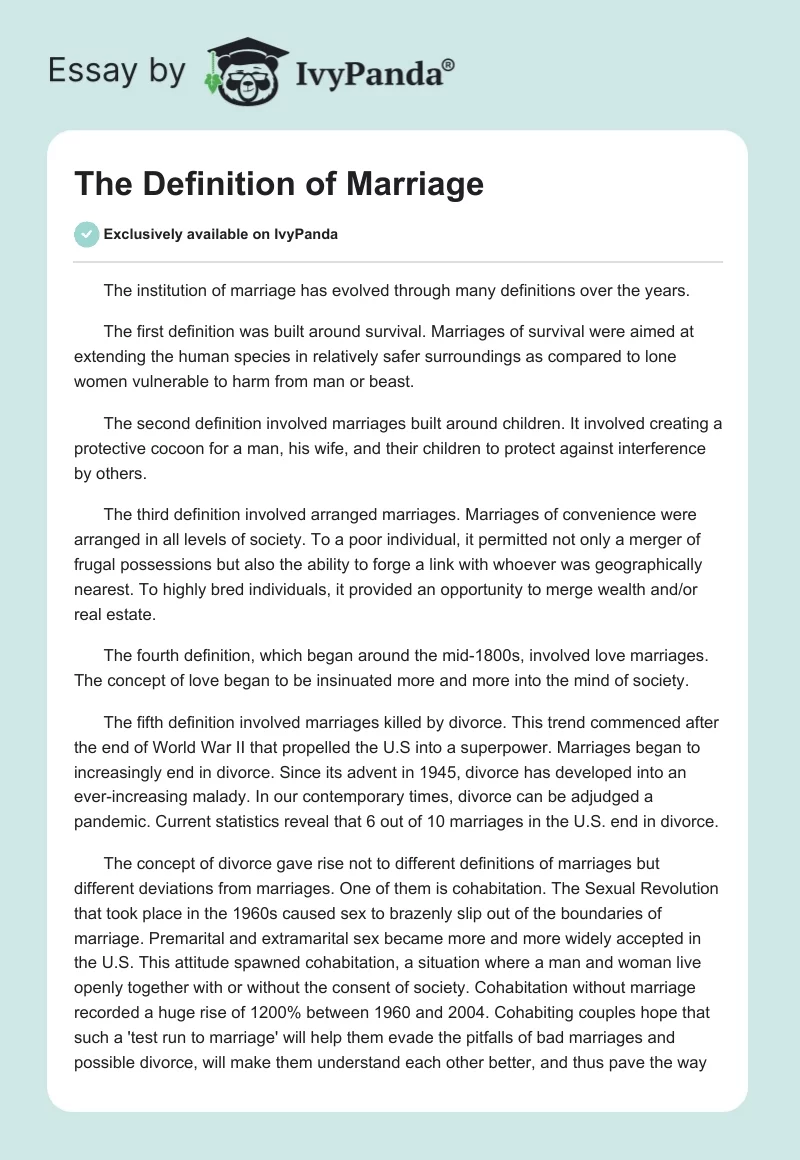 Essay by IvyPanda®

The Definition of Marriage

Exclusively available on IvyPanda

The institution of marriage has evolved through many definitions over the years.

The first definition was built around survival. Marriages of survival were aimed at extending the human species in relatively safer surroundings as compared to lone women vulnerable to harm from man or beast.

The second definition involved marriages built around children. It involved creating a protective cocoon for a man, his wife, and their children to protect against interference by others.

The third definition involved arranged marriages. Marriages of convenience were arranged in all levels of society. To a poor individual, it permitted not only a merger of frugal possessions but also the ability to forge a link with whoever was geographically nearest. To highly bred individuals, it provided an opportunity to merge wealth and/or real estate.

The fourth definition, which began around the mid-1800s, involved love marriages. The concept of love began to be insinuated more and more into the mind of society.

The fifth definition involved marriages killed by divorce. This trend commenced after the end of World War II that propelled the U.S into a superpower. Marriages began to increasingly end in divorce. Since its advent in 1945, divorce has developed into an ever-increasing malady. In our contemporary times, divorce can be adjudged a pandemic. Current statistics reveal that 6 out of 10 marriages in the U.S. end in divorce.

The concept of divorce gave rise not to different definitions of marriages but different deviations from marriages. One of them is cohabitation. The Sexual Revolution that took place in the 1960s caused sex to brazenly slip out of the boundaries of marriage. Premarital and extramarital sex became more and more widely accepted in the U.S. This attitude spawned cohabitation, a situation where a man and woman live openly together with or without the consent of society. Cohabitation without marriage recorded a huge rise of 1200% between 1960 and 2004. Cohabiting couples hope that such a 'test run to marriage' will help them evade the pitfalls of bad marriages and possible divorce, will make them understand each other better, and thus pave the way